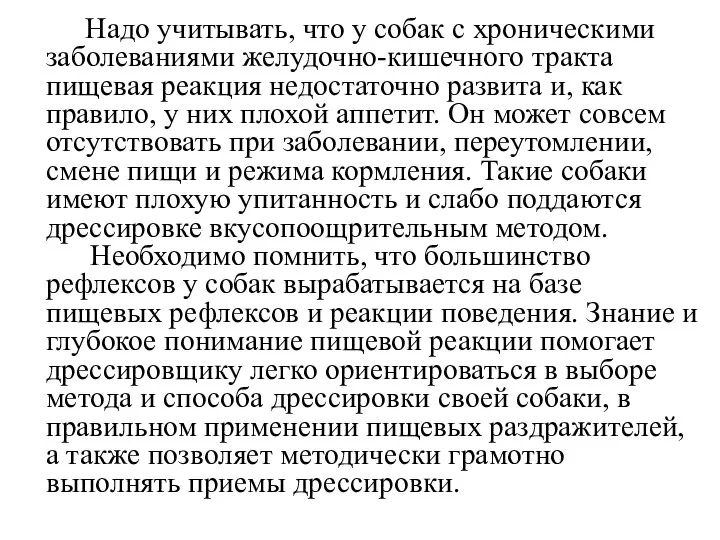 Надо учитывать, что у собак с хроническими заболеваниями желудочно-кишечного тракта пищевая реакция недостаточно развита и, как правило, у них плохой аппетит. Он может совсем отсутствовать при заболевании, переутомлении, смене пищи и режима кормления. Такие собаки имеют плохую упитанность и слабо поддаются дрессировке вкусопоощрительным методом.

Необходимо помнить, что большинство рефлексов у собак вырабатывается на базе пищевых рефлексов и реакции поведения. Знание и глубокое понимание пищевой реакции помогает дрессировщику легко ориентироваться в выборе метода и способа дрессировки своей собаки, в правильном применении пищевых раздражителей, а также позволяет методически грамотно выполнять приемы дрессировки.